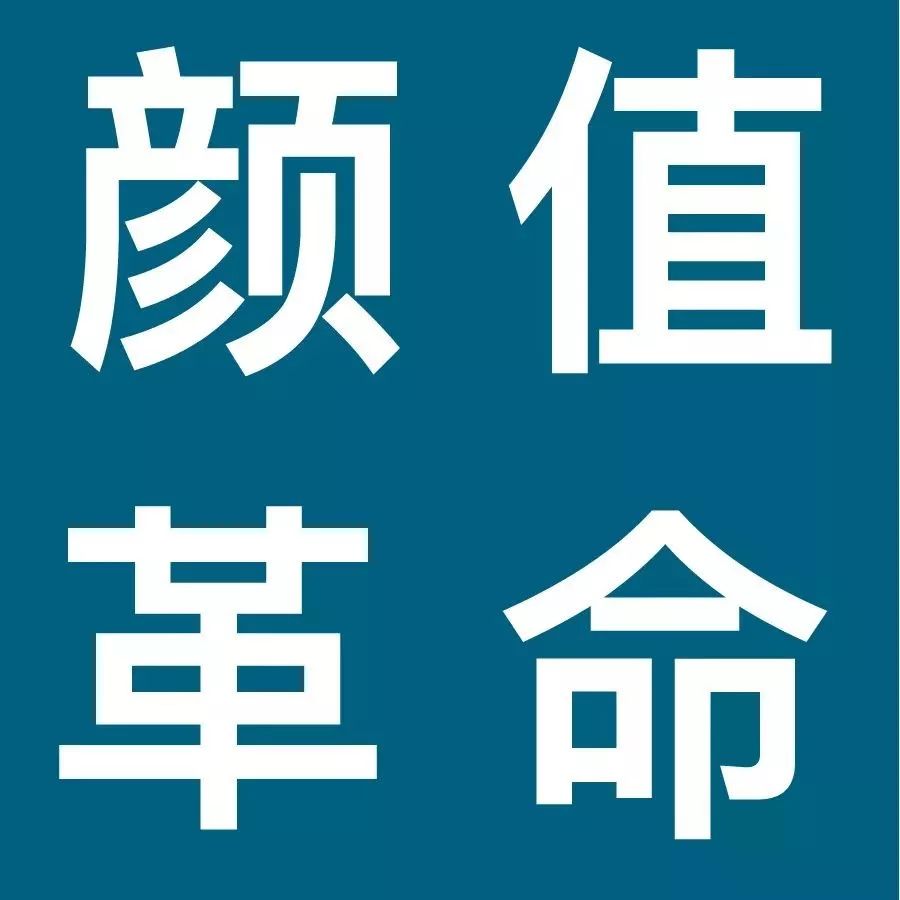 颜值
革命